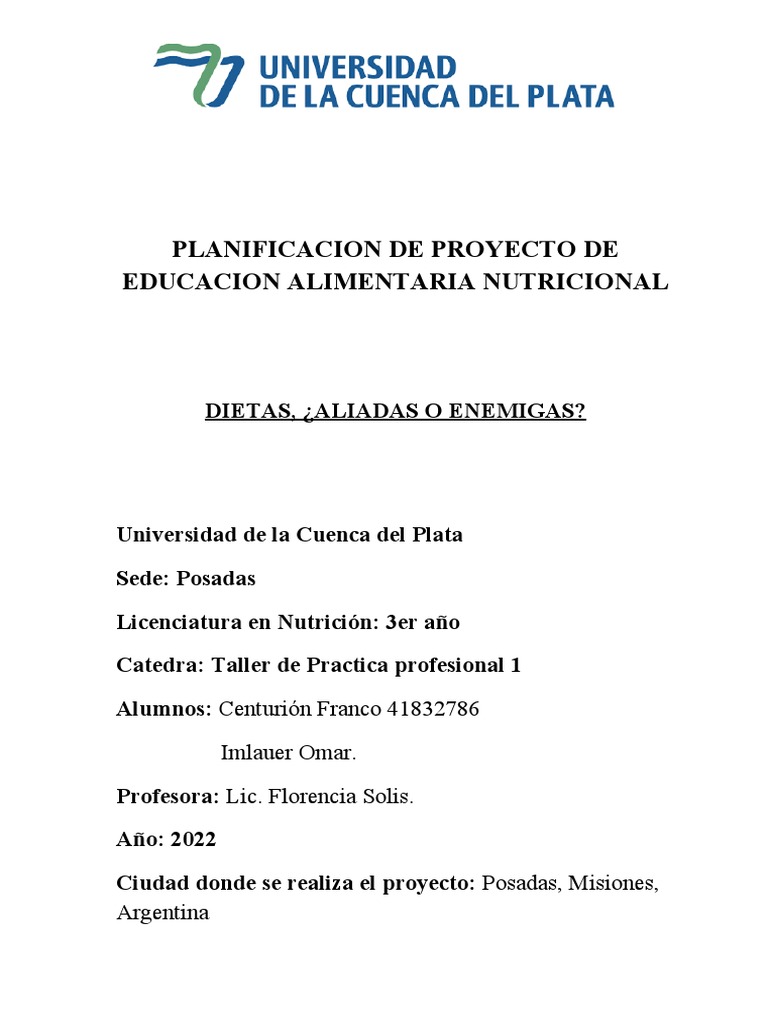 UNIVERSIDAD
DE LA CUENCA DEL PLATA

PLANIFICACION DE PROYECTO DE EDUCACION ALIMENTARIA NUTRICIONAL

DIETAS, ¿ALIADAS O ENEMIGAS?

Universidad de la Cuenca del Plata

Sede: Posadas

Licenciatura en Nutrición: 3er año

Catedra: Taller de Practica profesional 1

Alumnos: Centurión Franco 41832786

Imlauer Omar.

Profesora: Lic. Florencia Solis.

Año: 2022

Ciudad donde se realiza el proyecto: Posadas, Misiones, Argentina